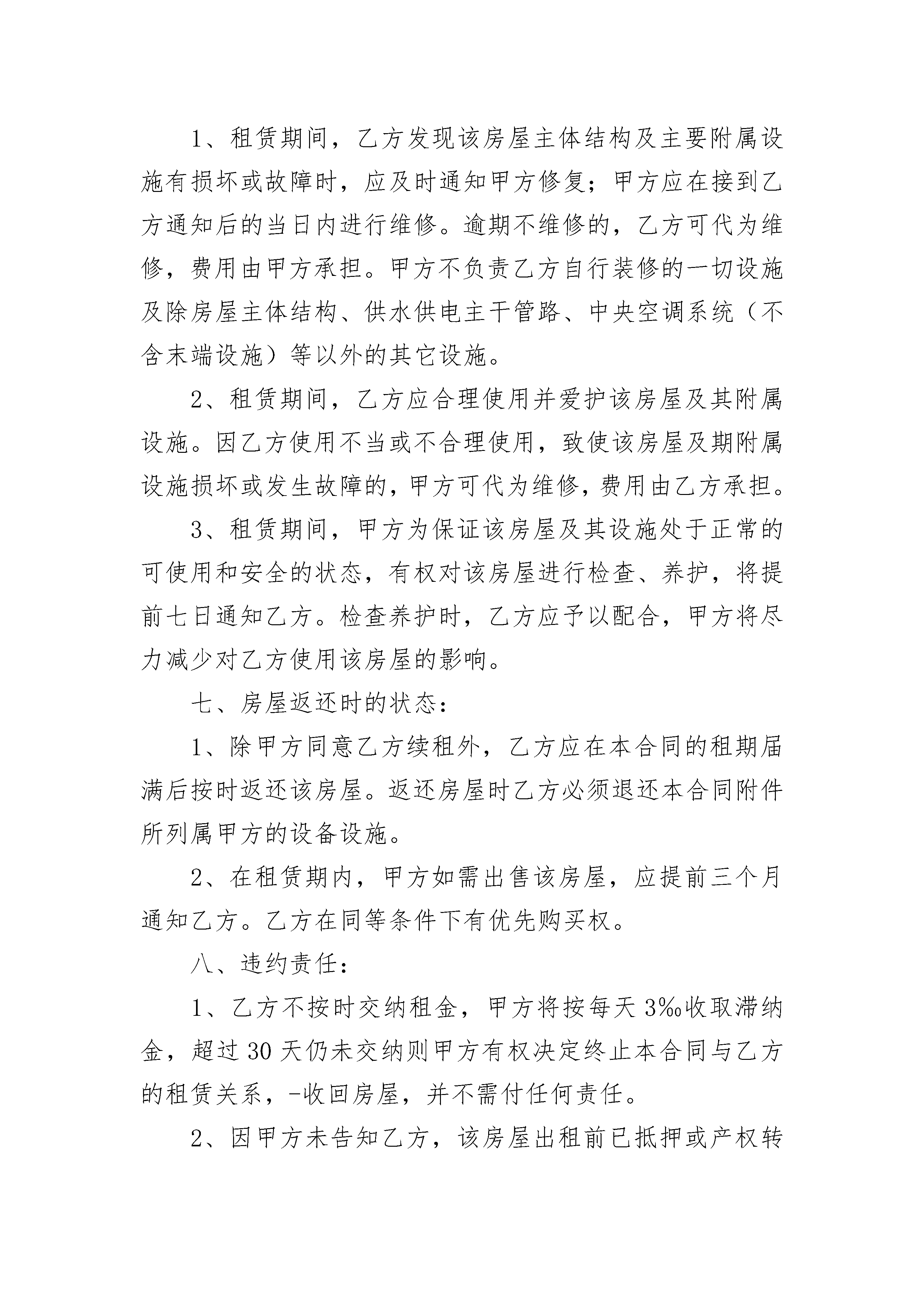 1、租赁期间，乙方发现该房屋主体结构及主要附属设施有损坏或故障时，应及时通知甲方修复；甲方应在接到乙方通知后的当日内进行维修。逾期不维修的，乙方可代为维修，费用由甲方承担。甲方不负责乙方自行装修的一切设施及除房屋主体结构、供水供电主干管路、中央空调系统（不含末端设施）等以外的其它设施。

2、租赁期间，乙方应合理使用并爱护该房屋及其附属设施。因乙方使用不当或不合理使用，致使该房屋及期附属设施损坏或发生故障的，甲方可代为维修，费用由乙方承担。

3、租赁期间，甲方为保证该房屋及其设施处于正常的可使用和安全的状态，有权对该房屋进行检查、养护，将提前七日通知乙方。检查养护时，乙方应予以配合，甲方将尽力减少对乙方使用该房屋的影响。

七、房屋返还时的状态：

1、除甲方同意乙方续租外，乙方应在本合同的租期届满后按时返还该房屋。返还房屋时乙方必须退还本合同附件所列属甲方的设备设施。

2、在租赁期内，甲方如需出售该房屋，应提前三个月通知乙方。乙方在同等条件下有优先购买权。

八、违约责任：

1、乙方不按时交纳租金，甲方将按每天3‰收取滞纳金，超过30天仍未交纳则甲方有权决定终止本合同与乙方的租赁关系，-收回房屋，并不需付任何责任。

2、因甲方未告知乙方，该房屋出租前已抵押或产权转